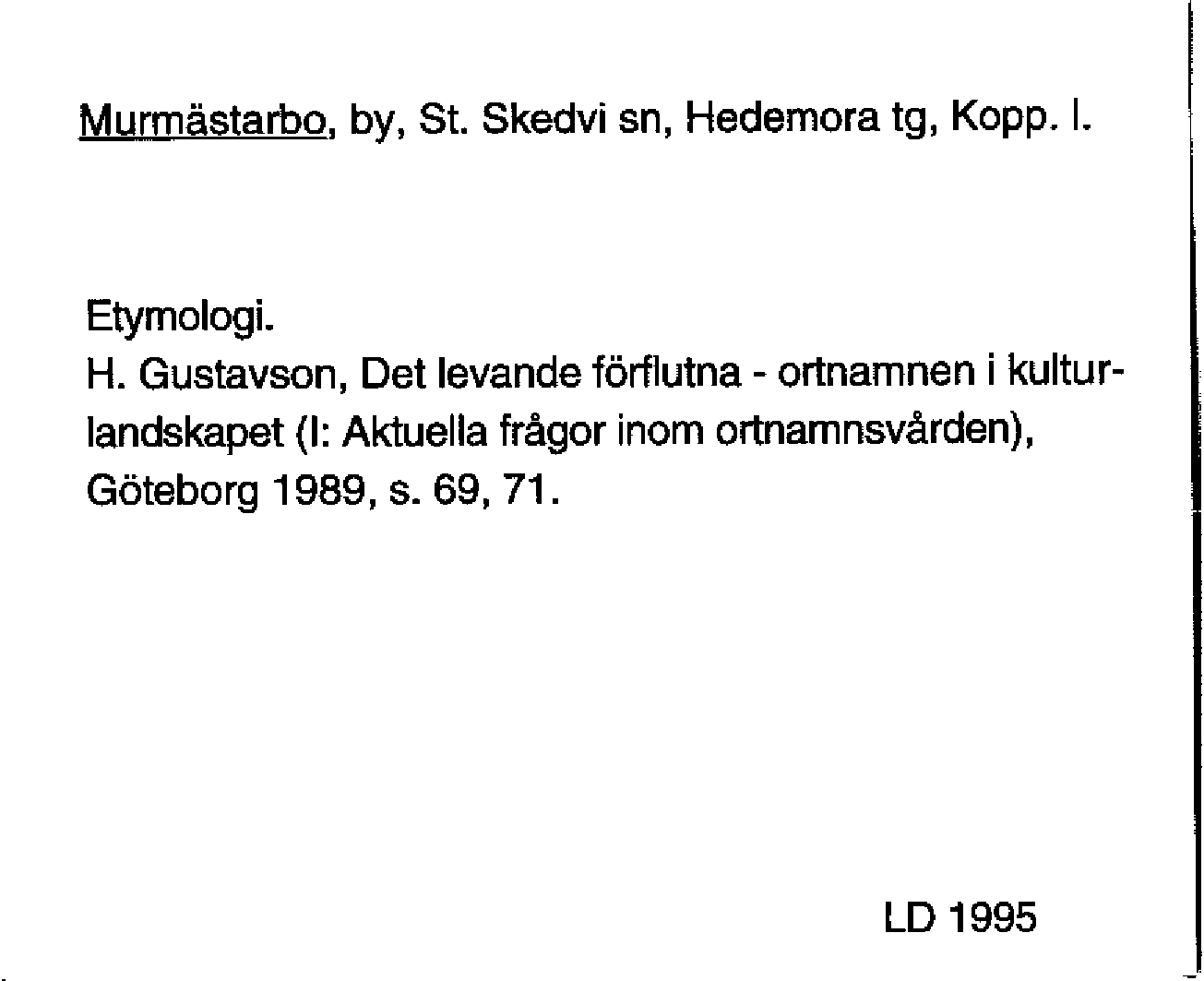 Murmästarbo, by, St. Skedvi sn, Hedemora tg, Kopp. l.

Etymologi.
H. Gustavson, Det levande förflutna - ortnamnen i kulturlandskapet (I: Aktuella frågor inom ortnamnsvården), Göteborg 1989, s. 69, 71.

LD 1995